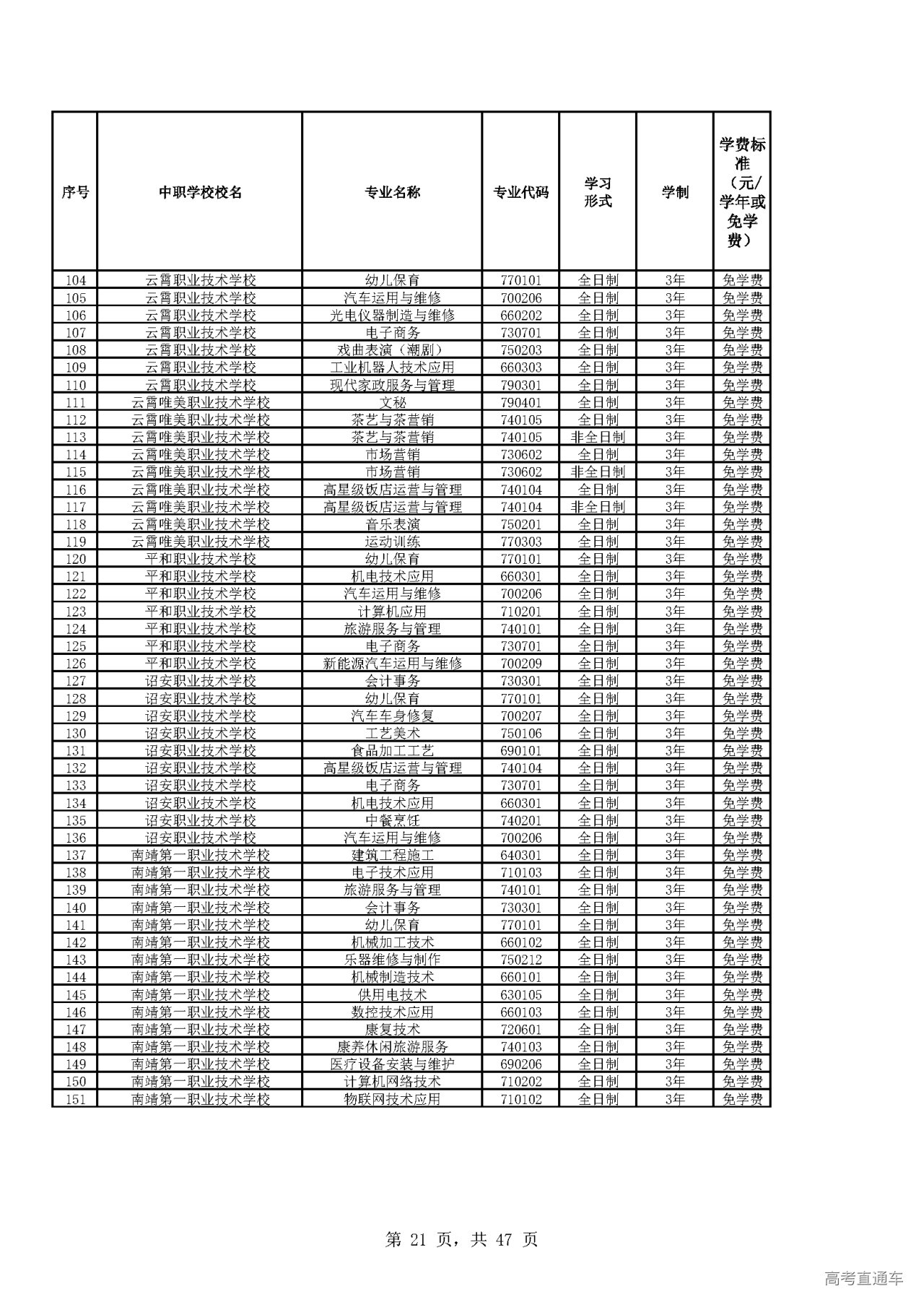 | 序号 | 中职学校校名 | 专业名称 | 专业代码 | 学习形式 | 学制 | 学费标准（元/学年或免学费） |
|---|---|---|---|---|---|---|
| 104 | 云霄职业技术学校 | 幼儿保育 | 770101 | 全日制 | 3年 | 免学费 |
| 105 | 云霄职业技术学校 | 汽车运用与维修 | 700206 | 全日制 | 3年 | 免学费 |
| 106 | 云霄职业技术学校 | 光电仪器制造与维修 | 660202 | 全日制 | 3年 | 免学费 |
| 107 | 云霄职业技术学校 | 电子商务 | 730701 | 全日制 | 3年 | 免学费 |
| 108 | 云霄职业技术学校 | 戏曲表演（潮剧） | 750203 | 全日制 | 3年 | 免学费 |
| 109 | 云霄职业技术学校 | 工业机器人技术应用 | 660303 | 全日制 | 3年 | 免学费 |
| 110 | 云霄职业技术学校 | 现代家政服务与管理 | 790301 | 全日制 | 3年 | 免学费 |
| 111 | 云霄唯美职业技术学校 | 文秘 | 790401 | 全日制 | 3年 | 免学费 |
| 112 | 云霄唯美职业技术学校 | 茶艺与茶营销 | 740105 | 全日制 | 3年 | 免学费 |
| 113 | 云霄唯美职业技术学校 | 茶艺与茶营销 | 740105 | 非全日制 | 3年 | 免学费 |
| 114 | 云霄唯美职业技术学校 | 市场营销 | 730602 | 全日制 | 3年 | 免学费 |
| 115 | 云霄唯美职业技术学校 | 市场营销 | 730602 | 非全日制 | 3年 | 免学费 |
| 116 | 云霄唯美职业技术学校 | 高星级饭店运营与管理 | 740104 | 全日制 | 3年 | 免学费 |
| 117 | 云霄唯美职业技术学校 | 高星级饭店运营与管理 | 740104 | 非全日制 | 3年 | 免学费 |
| 118 | 云霄唯美职业技术学校 | 音乐表演 | 750201 | 全日制 | 3年 | 免学费 |
| 119 | 云霄唯美职业技术学校 | 运动训练 | 770303 | 全日制 | 3年 | 免学费 |
| 120 | 平和职业技术学校 | 幼儿保育 | 770101 | 全日制 | 3年 | 免学费 |
| 121 | 平和职业技术学校 | 机电技术应用 | 660301 | 全日制 | 3年 | 免学费 |
| 122 | 平和职业技术学校 | 汽车运用与维修 | 700206 | 全日制 | 3年 | 免学费 |
| 123 | 平和职业技术学校 | 计算机应用 | 710201 | 全日制 | 3年 | 免学费 |
| 124 | 平和职业技术学校 | 旅游服务与管理 | 740101 | 全日制 | 3年 | 免学费 |
| 125 | 平和职业技术学校 | 电子商务 | 730701 | 全日制 | 3年 | 免学费 |
| 126 | 平和职业技术学校 | 新能源汽车运用与维修 | 700209 | 全日制 | 3年 | 免学费 |
| 127 | 诏安职业技术学校 | 会计事务 | 730301 | 全日制 | 3年 | 免学费 |
| 128 | 诏安职业技术学校 | 幼儿保育 | 770101 | 全日制 | 3年 | 免学费 |
| 129 | 诏安职业技术学校 | 汽车车身修复 | 700207 | 全日制 | 3年 | 免学费 |
| 130 | 诏安职业技术学校 | 工艺美术 | 750106 | 全日制 | 3年 | 免学费 |
| 131 | 诏安职业技术学校 | 食品加工工艺 | 690101 | 全日制 | 3年 | 免学费 |
| 132 | 诏安职业技术学校 | 高星级饭店运营与管理 | 740104 | 全日制 | 3年 | 免学费 |
| 133 | 诏安职业技术学校 | 电子商务 | 730701 | 全日制 | 3年 | 免学费 |
| 134 | 诏安职业技术学校 | 机电技术应用 | 660301 | 全日制 | 3年 | 免学费 |
| 135 | 诏安职业技术学校 | 中餐烹饪 | 740201 | 全日制 | 3年 | 免学费 |
| 136 | 诏安职业技术学校 | 汽车运用与维修 | 700206 | 全日制 | 3年 | 免学费 |
| 137 | 南靖第一职业技术学校 | 建筑工程施工 | 640301 | 全日制 | 3年 | 免学费 |
| 138 | 南靖第一职业技术学校 | 电子技术应用 | 710103 | 全日制 | 3年 | 免学费 |
| 139 | 南靖第一职业技术学校 | 旅游服务与管理 | 740101 | 全日制 | 3年 | 免学费 |
| 140 | 南靖第一职业技术学校 | 会计事务 | 730301 | 全日制 | 3年 | 免学费 |
| 141 | 南靖第一职业技术学校 | 幼儿保育 | 770101 | 全日制 | 3年 | 免学费 |
| 142 | 南靖第一职业技术学校 | 机械加工技术 | 660102 | 全日制 | 3年 | 免学费 |
| 143 | 南靖第一职业技术学校 | 乐器维修与制作 | 750212 | 全日制 | 3年 | 免学费 |
| 144 | 南靖第一职业技术学校 | 机械制造技术 | 660101 | 全日制 | 3年 | 免学费 |
| 145 | 南靖第一职业技术学校 | 供用电技术 | 630105 | 全日制 | 3年 | 免学费 |
| 146 | 南靖第一职业技术学校 | 数控技术应用 | 660103 | 全日制 | 3年 | 免学费 |
| 147 | 南靖第一职业技术学校 | 康复技术 | 720601 | 全日制 | 3年 | 免学费 |
| 148 | 南靖第一职业技术学校 | 康养休闲旅游服务 | 740103 | 全日制 | 3年 | 免学费 |
| 149 | 南靖第一职业技术学校 | 医疗设备安装与维护 | 690206 | 全日制 | 3年 | 免学费 |
| 150 | 南靖第一职业技术学校 | 计算机网络技术 | 710202 | 全日制 | 3年 | 免学费 |
| 151 | 南靖第一职业技术学校 | 物联网技术应用 | 710102 | 全日制 | 3年 | 免学费 |

第 21 页，共 47 页

高考直通车